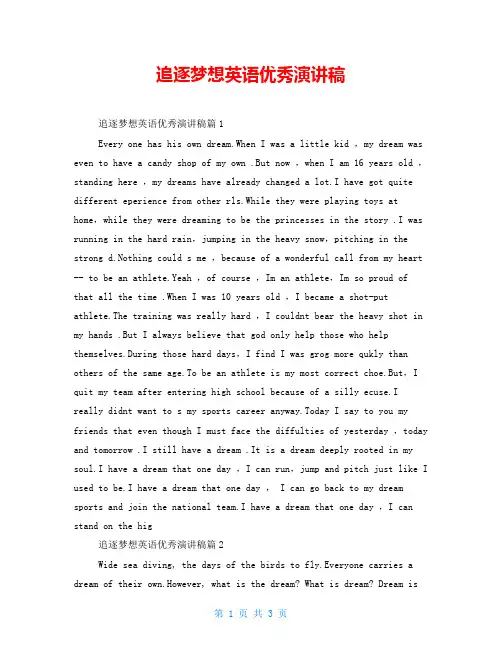 追逐梦想英语优秀演讲稿

追逐梦想英语优秀演讲稿篇1

Every one has his own dream.When I was a little kid , my dream was even to have a candy shop of my own .But now , when I am 16 years old , standing here , my dreams have already changed a lot.I have got quite different eperience from other rls.While they were playing toys at home, while they were dreaming to be the princesses in the story .I was running in the hard rain, jumping in the heavy snow, pitching in the strong d.Nothing could s me , because of a wonderful call from my heart -- to be an athlete.Yeah , of course , Im an athlete, Im so proud of that all the time .When I was 10 years old , I became a shot-put athlete.The training was really hard , I couldnt bear the heavy shot in my hands .But I always believe that god only help those who help themselves.During those hard days, I find I was grog more qukly than others of the same age.To be an athlete is my most correct choe.But, I quit my team after entering high school because of a silly ecuse.I really didnt want to s my sports career anyway.Today I say to you my friends that even though I must face the diffulties of yesterday , today and tomorrow .I still have a dream .It is a dream deeply rooted in my soul.I have a dream that one day , I can run, jump and pitch just like I used to be.I have a dream that one day , I can go back to my dream sports and join the national team.I have a dream that one day , I can stand on the hig

追逐梦想英语优秀演讲稿篇2

Wide sea diving, the days of the birds to fly.Everyone carries a dream of their own.However, what is the dream? What is dream? Dream is

第 1 页 共 3 页